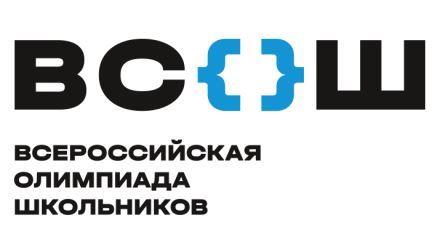 ВС{}Ш

ВСЕРОССИЙСКАЯ ОЛИМПИАДА ШКОЛЬНИКОВ